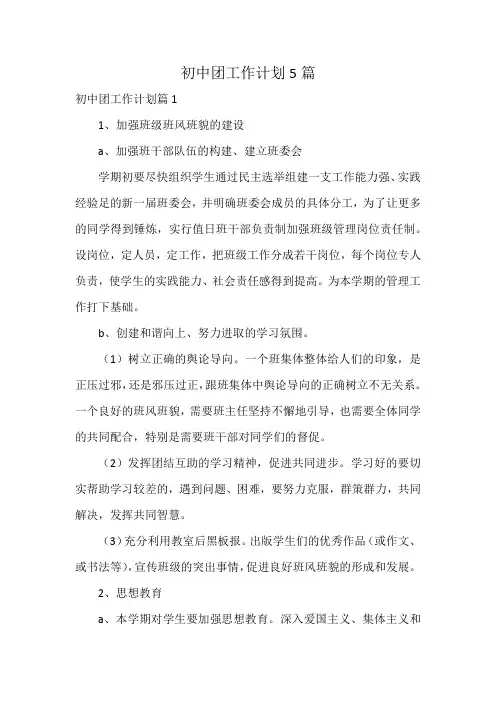 初中团工作计划5篇

初中团工作计划篇1

1、加强班级班风班貌的建设

a、加强班干部队伍的构建、建立班委会

学期初要尽快组织学生通过民主选举组建一支工作能力强、实践经验足的新一届班委会，并明确班委会成员的具体分工，为了让更多的同学得到锤炼，实行值日班干部负责制加强班级管理岗位责任制。设岗位，定人员，定工作，把班级工作分成若干岗位，每个岗位专人负责，使学生的实践能力、社会责任感得到提高。为本学期的管理工作打下基础。

b、创建和谐向上、努力进取的学习氛围。

（1）树立正确的舆论导向。一个班集体整体给人们的印象，是正压过邪，还是邪压过正，跟班集体中舆论导向的正确树立不无关系。一个良好的班风班貌，需要班主任坚持不懈地引导，也需要全体同学的共同配合，特别是需要班干部对同学们的督促。

（2）发挥团结互助的学习精神，促进共同进步。学习好的要切实帮助学习较差的，遇到问题、困难，要努力克服，群策群力，共同解决，发挥共同智慧。

（3）充分利用教室后黑板报。出版学生们的优秀作品（或作文、或书法等），宣传班级的突出事情，促进良好班风班貌的形成和发展。

2、思想教育

a、本学期对学生要加强思想教育。深入爱国主义、集体主义和